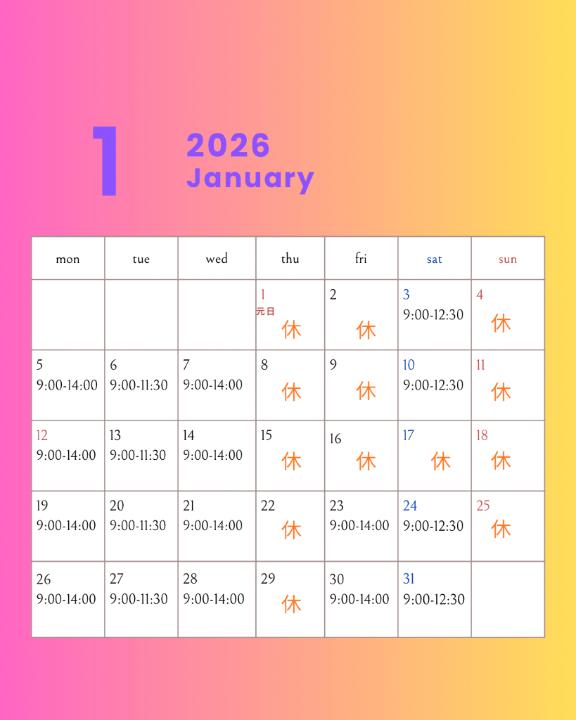 1

2026
January

| mon | tue | wed | thu | fri | sat | sun |
|---|---|---|---|---|---|---|
| | | | 1 元日 休 | 2 休 | 3 9:00-12:30 | 4 休 |
| 5 9:00-14:00 | 6 9:00-11:30 | 7 9:00-14:00 | 8 休 | 9 休 | 10 9:00-12:30 | 11 休 |
| 12 9:00-14:00 | 13 9:00-11:30 | 14 9:00-14:00 | 15 休 | 16 休 | 17 休 | 18 休 |
| 19 9:00-14:00 | 20 9:00-11:30 | 21 9:00-14:00 | 22 休 | 23 9:00-14:00 | 24 9:00-12:30 | 25 休 |
| 26 9:00-14:00 | 27 9:00-11:30 | 28 9:00-14:00 | 29 休 | 30 9:00-14:00 | 31 9:00-12:30 | |